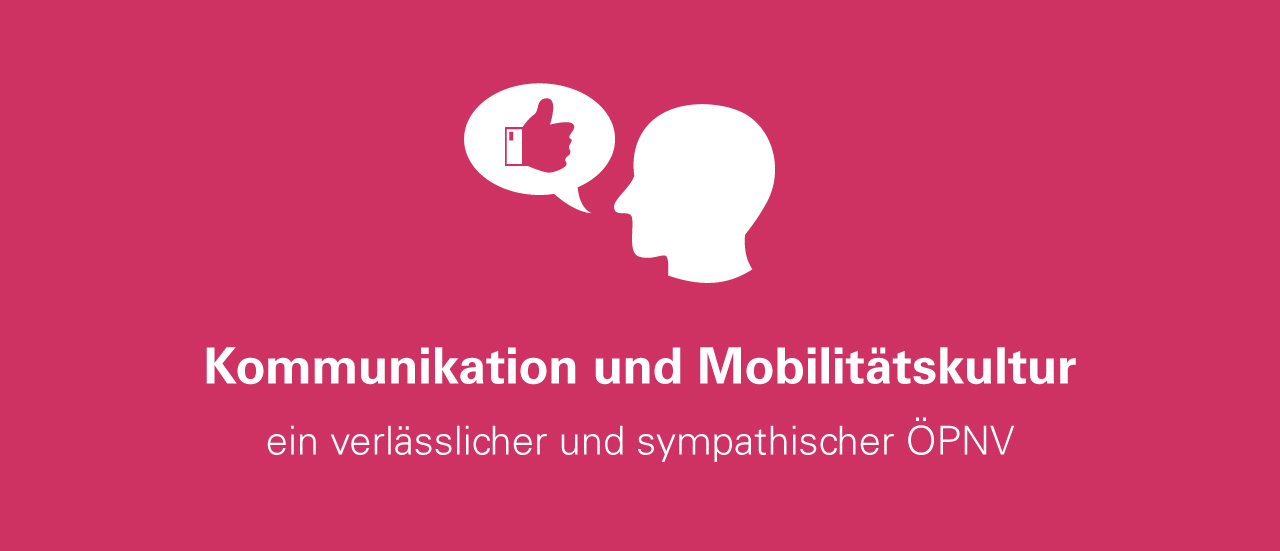 Kommunikation und Mobilitätskultur

ein verlässlicher und sympathischer ÖPNV